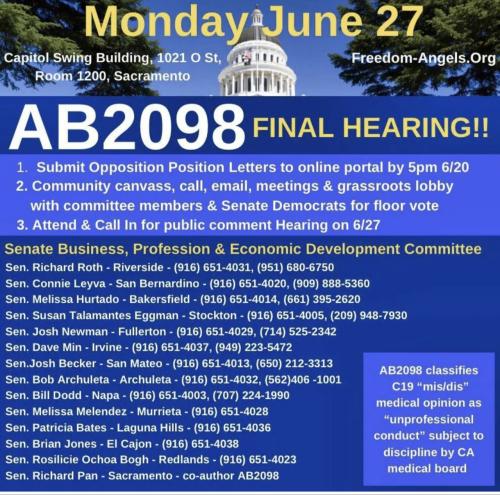 Monday June 27

Capitol Swing Building, 1021 O St, Room 1200, Sacramento

Freedom-Angels.Org

AB2098 FINAL HEARING!!

1. Submit Opposition Position Letters to online portal by 5pm 6/20
2. Community canvass, call, email, meetings & grassroots lobby with committee members & Senate Democrats for floor vote
3. Attend & Call In for public comment Hearing on 6/27

Senate Business, Profession & Economic Development Committee
Sen. Richard Roth - Riverside - (916) 651-4031, (951) 680-6750
Sen. Connie Leyva - San Bernardino - (916) 651-4020, (909) 888-5360
Sen. Melissa Hurtado - Bakersfield - (916) 651-4014, (661) 395-2620
Sen. Susan Talamantes Eggman - Stockton - (916) 651-4005, (209) 948-7930
Sen. Josh Newman - Fullerton - (916) 651-4029, (714) 525-2342
Sen. Dave Min - Irvine - (916) 651-4037, (949) 223-5472
Sen.Josh Becker - San Mateo - (916) 651-4013, (650) 212-3313
Sen. Bob Archuleta - Archuleta - (916) 651-4032, (562)406 -1001
Sen. Bill Dodd - Napa - (916) 651-4003, (707) 224-1990
Sen. Melissa Melendez - Murrieta - (916) 651-4028
Sen. Patricia Bates - Laguna Hills - (916) 651-4036
Sen. Brian Jones - El Cajon - (916) 651-4038
Sen. Rosilicie Ochoa Bogh - Redlands - (916) 651-4023
Sen. Richard Pan - Sacramento - co-author AB2098

AB2098 classifies C19 "mis/dis" medical opinion as "unprofessional conduct" subject to discipline by CA medical board